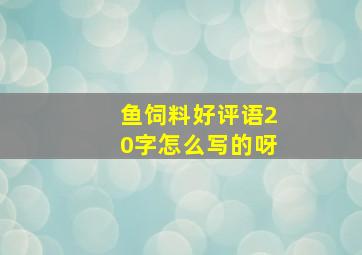 鱼饲料好评语20字怎么写的呀